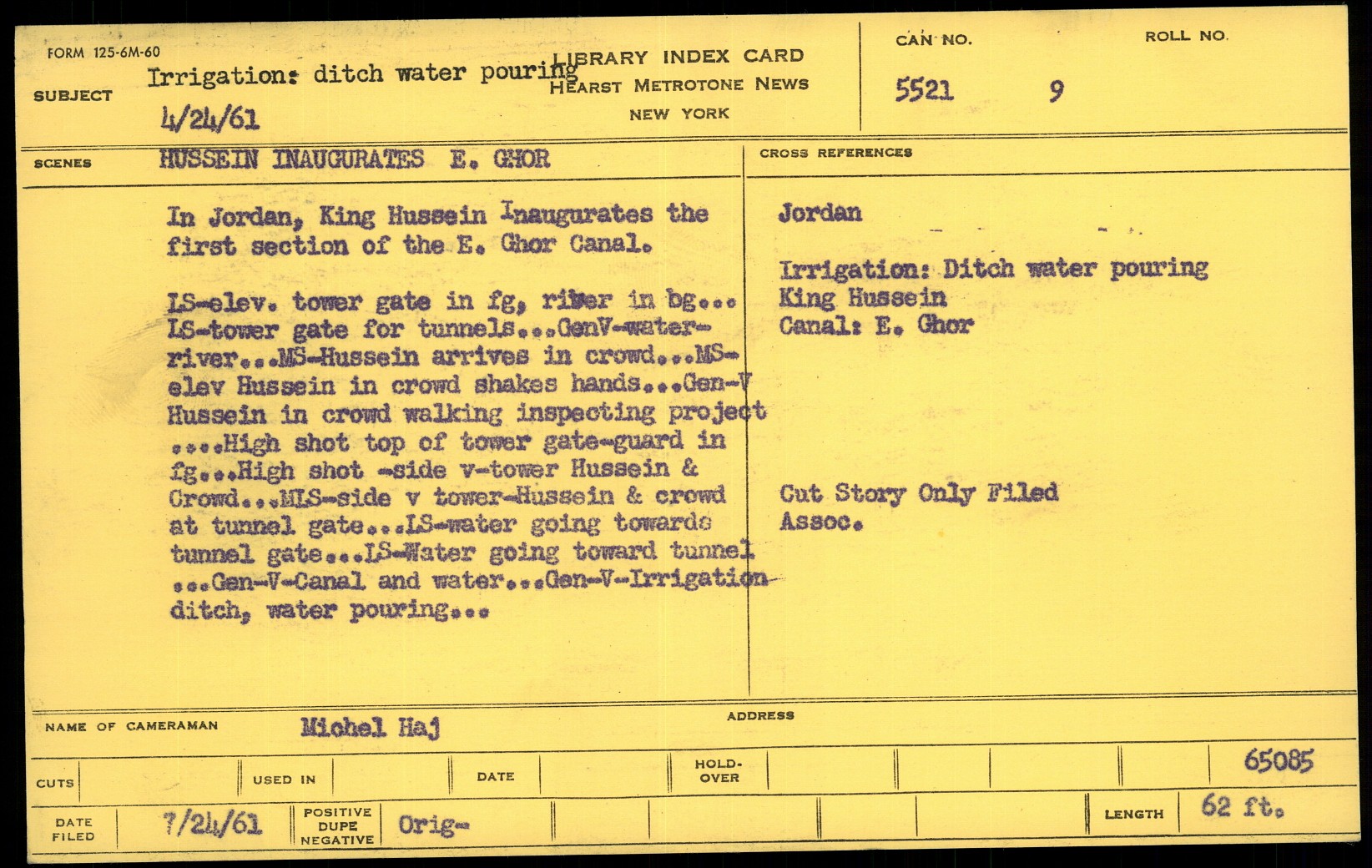 FORM 125-6M-60

SUBJECT Irrigation: ditch water pouring

4/24/61

LIBRARY INDEX CARD
HEARST METROTONE NEWS
NEW YORK

CAN NO. 5521

ROLL NO. 9

SCENES HUSSEIN INAUGURATES E. GHOR

In Jordan, King Hussein Inaugurates the first section of the E. Ghor Canal.

LS-elev. tower gate in fg, river in bg... LS-tower gate for tunnels...GenV-water-river...MS-Hussein arrives in crowd...MS-elev Hussein in crowd shakes hands...Gen-V Hussein in crowd walking inspecting project ....High shot top of tower gate-guard in fg...High shot -side v-tower Hussein & Crowd...MLS-side v tower-Hussein & crowd at tunnel gate...LS-water going towards tunnel gate...LS-Water going toward tunnel ...Gen-V-Canal and water...Gen-V-Irrigation-ditch, water pouring...

CROSS REFERENCES

Jordan

Irrigation: Ditch water pouring
King Hussein
Canal: E. Ghor

Cut Story Only Filed
Assoc.

NAME OF CAMERAMAN Michel Haj

ADDRESS

CUTS

USED IN

DATE

HOLD-OVER

65085

DATE FILED 7/24/61

POSITIVE DUPE NEGATIVE Orig-

LENGTH 62 ft.